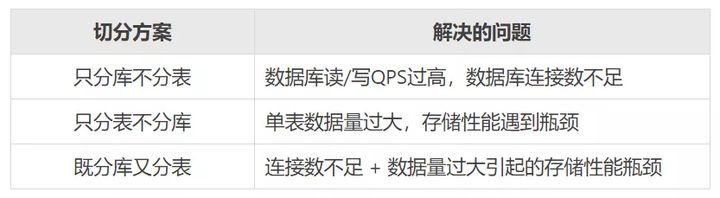 | 切分方案 | 解决的问题 |
|---|---|
| 只分库不分表 | 数据库读/写QPS过高，数据库连接数不足 |
| 只分表不分库 | 单表数据量过大，存储性能遇到瓶颈 |
| 既分库又分表 | 连接数不足 + 数据量过大引起的存储性能瓶颈 |